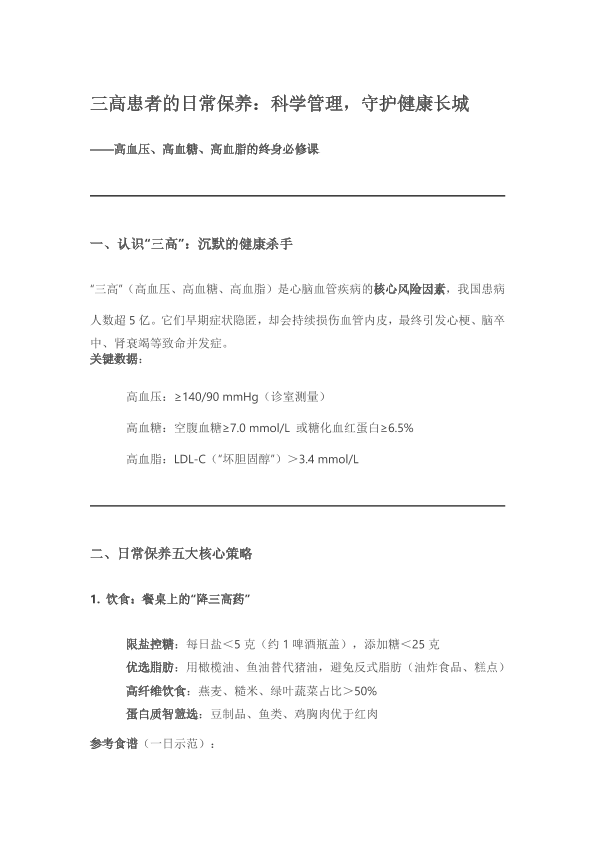 三高患者的日常保养：科学管理，守护健康长城

——高血压、高血糖、高血脂的终身必修课

一、认识“三高”：沉默的健康杀手

“三高”（高血压、高血糖、高血脂）是心脑血管疾病的核心风险因素，我国患病人数超 5 亿。它们早期症状隐匿，却会持续损伤血管内皮，最终引发心梗、脑卒中、肾衰竭等致命并发症。
关键数据：

高血压：≥140/90 mmHg（诊室测量）

高血糖：空腹血糖≥7.0 mmol/L 或糖化血红蛋白≥6.5%

高血脂：LDL-C（“坏胆固醇”）＞3.4 mmol/L

二、日常保养五大核心策略

1. 饮食：餐桌上的“降三高药”

限盐控糖：每日盐＜5 克（约 1 啤酒瓶盖），添加糖＜25 克
优选脂肪：用橄榄油、鱼油替代猪油，避免反式脂肪（油炸食品、糕点）
高纤维饮食：燕麦、糙米、绿叶蔬菜占比＞50%
蛋白质智慧选：豆制品、鱼类、鸡胸肉优于红肉
参考食谱（一日示范）：